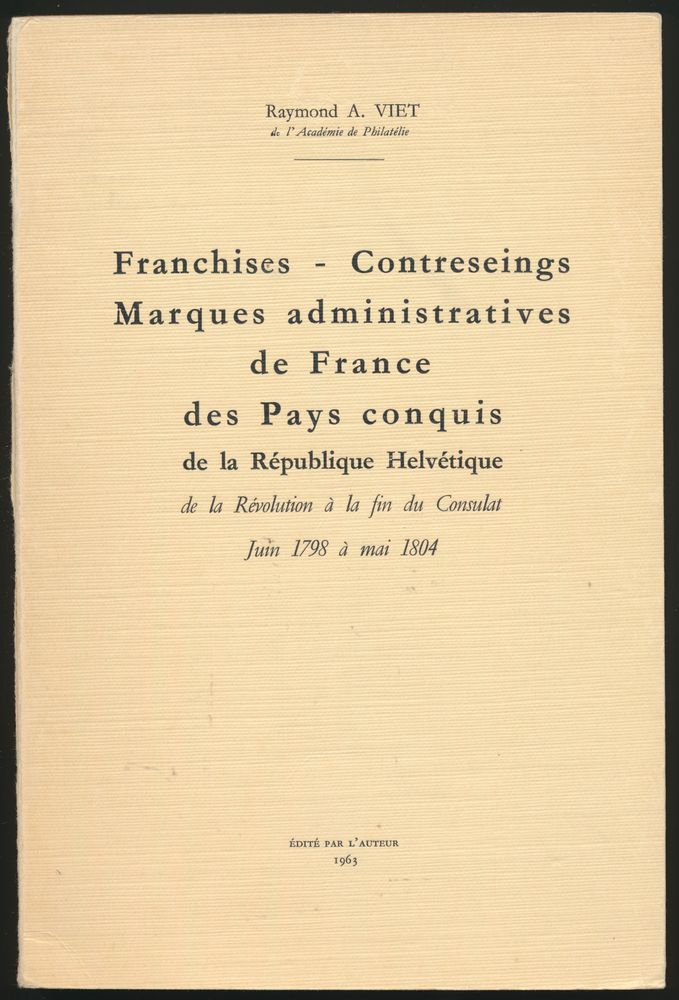 Raymond A. VIET
de l'Académie de Philatélie

Franchises - Contreseings
Marques administratives
de France
des Pays conquis
de la République Helvétique
de la Révolution à la fin du Consulat
Juin 1798 à mai 1804

ÉDITÉ PAR L'AUTEUR
1963